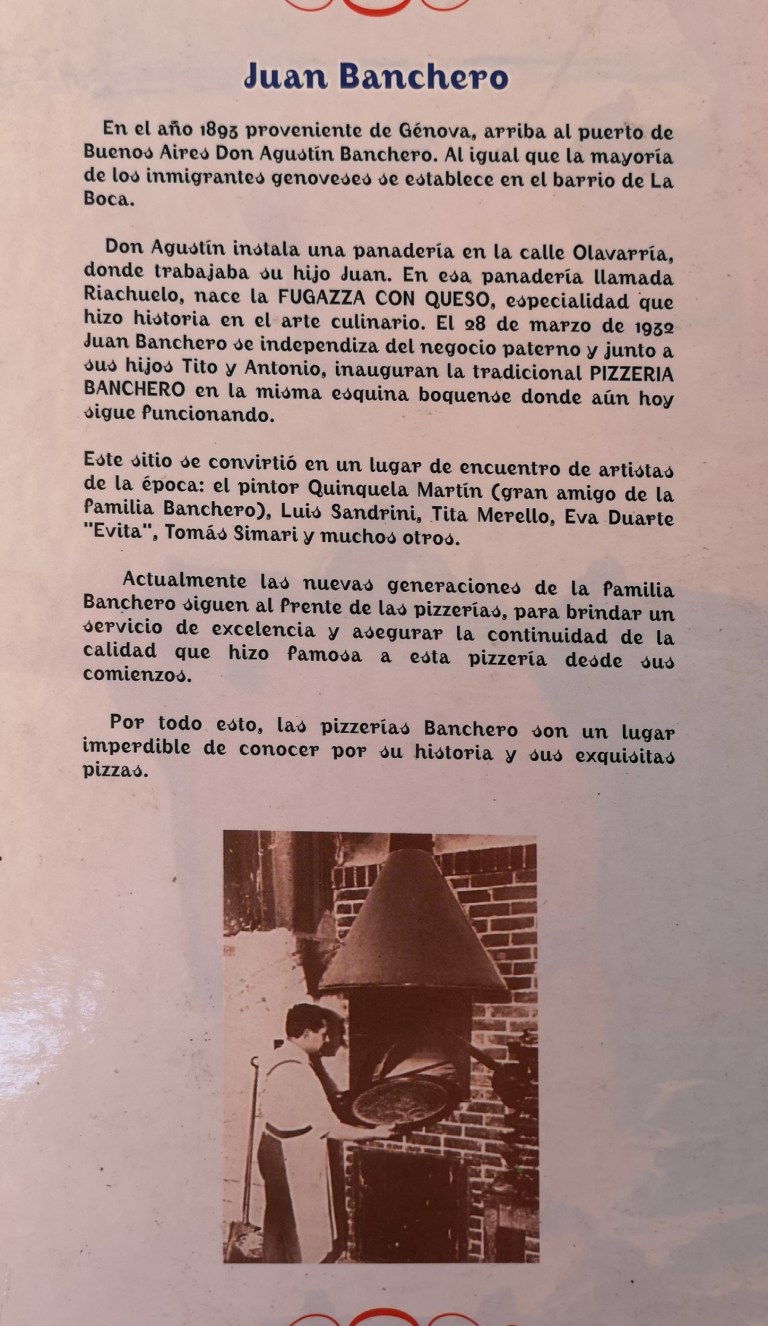 Juan Banchero

En el año 1893 proveniente de Génova, arriba al puerto de Buenos Aires Don Agustín Banchero. Al igual que la mayoría de los inmigrantes genoveses se establece en el barrio de La Boca.

Don Agustín instala una panadería en la calle Olavarría, donde trabajaba su hijo Juan. En esa panadería llamada Riachuelo, nace la FUGAZZA CON QUESO, especialidad que hizo historia en el arte culinario. El 28 de marzo de 1932 Juan Banchero se independiza del negocio paterno y junto a sus hijos Tito y Antonio, inauguran la tradicional PIZZERIA BANCHERO en la misma esquina boquense donde aún hoy sigue funcionando.

Este sitio se convirtió en un lugar de encuentro de artistas de la época: el pintor Quinquela Martín (gran amigo de la familia Banchero), Luis Sandrini, Tita Merello, Eva Duarte "Evita", Tomás Simari y muchos otros.

Actualmente las nuevas generaciones de la familia Banchero siguen al frente de las pizzerías, para brindar un servicio de excelencia y asegurar la continuidad de la calidad que hizo famosa a esta pizzería desde sus comienzos.

Por todo esto, las pizzerías Banchero son un lugar imperdible de conocer por su historia y sus exquisitas pizzas.